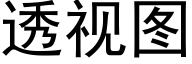 透视图